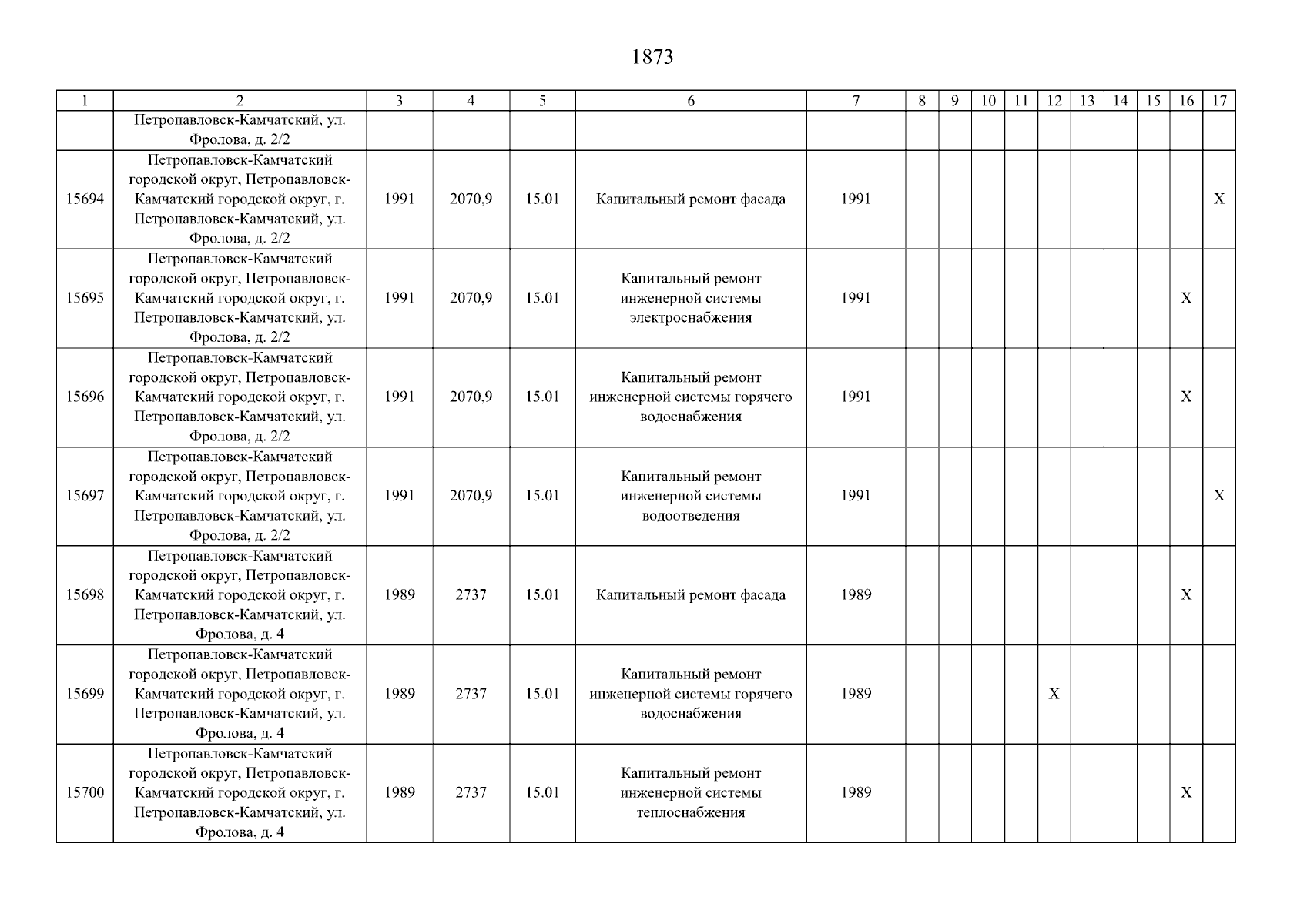 1873

| 1 | 2 | 3 | 4 | 5 | 6 | 7 | 8 | 9 | 10 | 11 | 12 | 13 | 14 | 15 | 16 | 17 |
|---|---|---|---|---|---|---|---|---|---|---|---|---|---|---|---|---|
| | Петропавловск-Камчатский, ул. Фролова, д. 2/2 | | | | | | | | | | | | | | | |
| 15694 | Петропавловск-Камчатский городской округ, Петропавловск-Камчатский городской округ, г. Петропавловск-Камчатский, ул. Фролова, д. 2/2 | 1991 | 2070,9 | 15.01 | Капитальный ремонт фасада | 1991 | | | | | | | | | | X |
| 15695 | Петропавловск-Камчатский городской округ, Петропавловск-Камчатский городской округ, г. Петропавловск-Камчатский, ул. Фролова, д. 2/2 | 1991 | 2070,9 | 15.01 | Капитальный ремонт инженерной системы электроснабжения | 1991 | | | | | | | | | X | |
| 15696 | Петропавловск-Камчатский городской округ, Петропавловск-Камчатский городской округ, г. Петропавловск-Камчатский, ул. Фролова, д. 2/2 | 1991 | 2070,9 | 15.01 | Капитальный ремонт инженерной системы горячего водоснабжения | 1991 | | | | | | | | | X | |
| 15697 | Петропавловск-Камчатский городской округ, Петропавловск-Камчатский городской округ, г. Петропавловск-Камчатский, ул. Фролова, д. 2/2 | 1991 | 2070,9 | 15.01 | Капитальный ремонт инженерной системы водоотведения | 1991 | | | | | | | | | | X |
| 15698 | Петропавловск-Камчатский городской округ, Петропавловск-Камчатский городской округ, г. Петропавловск-Камчатский, ул. Фролова, д. 4 | 1989 | 2737 | 15.01 | Капитальный ремонт фасада | 1989 | | | | | | | | | X | |
| 15699 | Петропавловск-Камчатский городской округ, Петропавловск-Камчатский городской округ, г. Петропавловск-Камчатский, ул. Фролова, д. 4 | 1989 | 2737 | 15.01 | Капитальный ремонт инженерной системы горячего водоснабжения | 1989 | | | | | X | | | | | |
| 15700 | Петропавловск-Камчатский городской округ, Петропавловск-Камчатский городской округ, г. Петропавловск-Камчатский, ул. Фролова, д. 4 | 1989 | 2737 | 15.01 | Капитальный ремонт инженерной системы теплоснабжения | 1989 | | | | | | | | | X | |